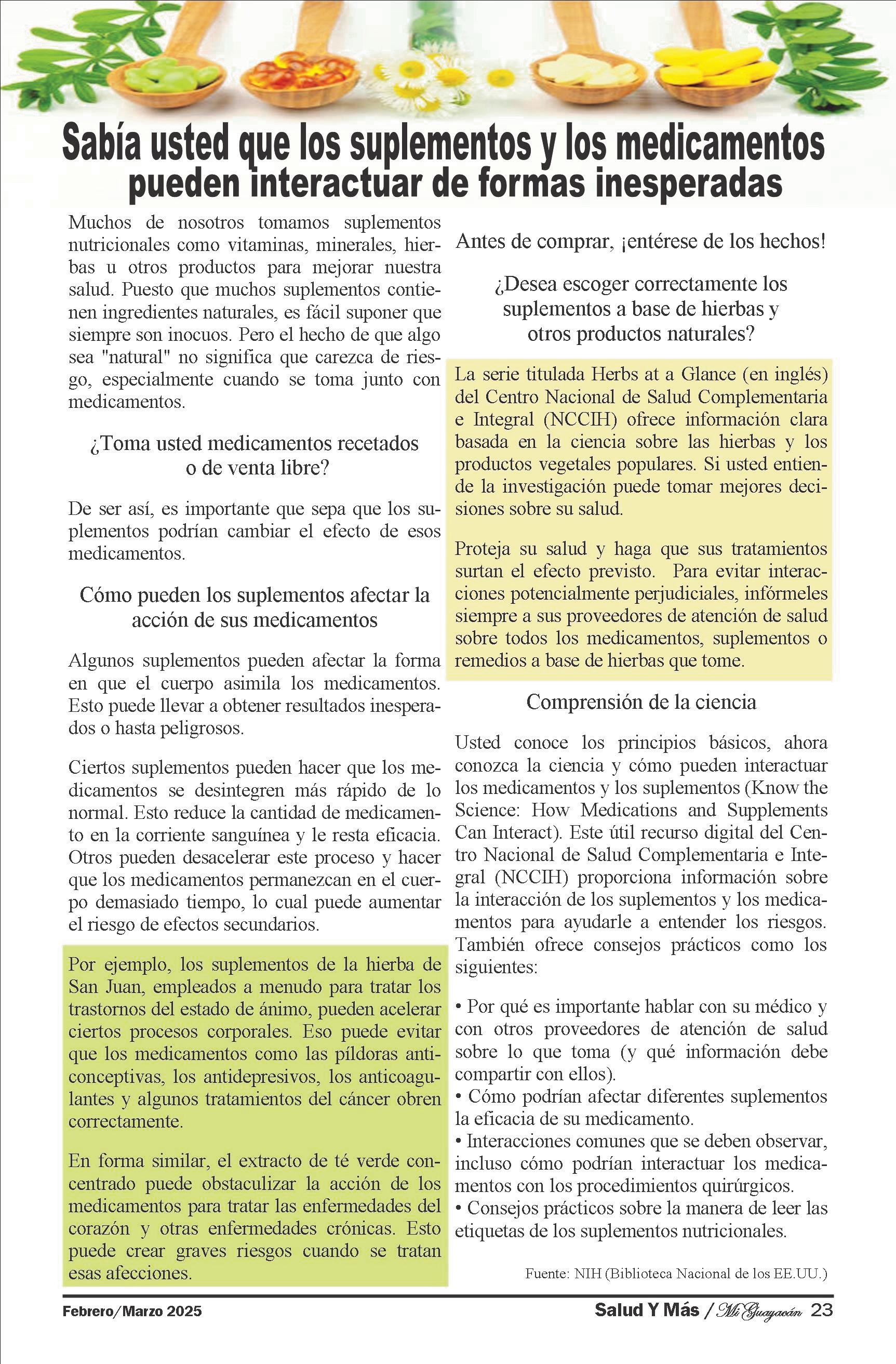 Sabía usted que los suplementos y los medicamentos pueden interactuar de formas inesperadas

Muchos de nosotros tomamos suplementos nutricionales como vitaminas, minerales, hierbas u otros productos para mejorar nuestra salud. Puesto que muchos suplementos contienen ingredientes naturales, es fácil suponer que siempre son inocuos. Pero el hecho de que algo sea "natural" no significa que carezca de riesgo, especialmente cuando se toma junto con medicamentos.

¿Toma usted medicamentos recetados o de venta libre?

De ser así, es importante que sepa que los suplementos podrían cambiar el efecto de esos medicamentos.

Cómo pueden los suplementos afectar la acción de sus medicamentos

Algunos suplementos pueden afectar la forma en que el cuerpo asimila los medicamentos. Esto puede llevar a obtener resultados inesperados o hasta peligrosos.

Ciertos suplementos pueden hacer que los medicamentos se desintegren más rápido de lo normal. Esto reduce la cantidad de medicamento en la corriente sanguínea y le resta eficacia. Otros pueden desacelerar este proceso y hacer que los medicamentos permanezcan en el cuerpo demasiado tiempo, lo cual puede aumentar el riesgo de efectos secundarios.

Por ejemplo, los suplementos de la hierba de San Juan, empleados a menudo para tratar los trastornos del estado de ánimo, pueden acelerar ciertos procesos corporales. Eso puede evitar que los medicamentos como las píldoras anticonceptivas, los antidepresivos, los anticoagulantes y algunos tratamientos del cáncer obren correctamente.

En forma similar, el extracto de té verde concentrado puede obstaculizar la acción de los medicamentos para tratar las enfermedades del corazón y otras enfermedades crónicas. Esto puede crear graves riesgos cuando se tratan esas afecciones.

Antes de comprar, ¡entérese de los hechos!

¿Desea escoger correctamente los suplementos a base de hierbas y otros productos naturales?

La serie titulada Herbs at a Glance (en inglés) del Centro Nacional de Salud Complementaria e Integral (NCCIH) ofrece información clara basada en la ciencia sobre las hierbas y los productos vegetales populares. Si usted entiende la investigación puede tomar mejores decisiones sobre su salud.

Proteja su salud y haga que sus tratamientos surtan el efecto previsto. Para evitar interacciones potencialmente perjudiciales, infórmeles siempre a sus proveedores de atención de salud sobre todos los medicamentos, suplementos o remedios a base de hierbas que tome.

Comprensión de la ciencia

Usted conoce los principios básicos, ahora conozca la ciencia y cómo pueden interactuar los medicamentos y los suplementos (Know the Science: How Medications and Supplements Can Interact). Este útil recurso digital del Centro Nacional de Salud Complementaria e Integral (NCCIH) proporciona información sobre la interacción de los suplementos y los medicamentos para ayudarle a entender los riesgos. También ofrece consejos prácticos como los siguientes:

• Por qué es importante hablar con su médico y con otros proveedores de atención de salud sobre lo que toma (y qué información debe compartir con ellos).
• Cómo podrían afectar diferentes suplementos la eficacia de su medicamento.
• Interacciones comunes que se deben observar, incluso cómo podrían interactuar los medicamentos con los procedimientos quirúrgicos.
• Consejos prácticos sobre la manera de leer las etiquetas de los suplementos nutricionales.

Fuente: NIH (Biblioteca Nacional de los EE.UU.)

Febrero/Marzo 2025

Salud Y Más / Mi Guayacán 23